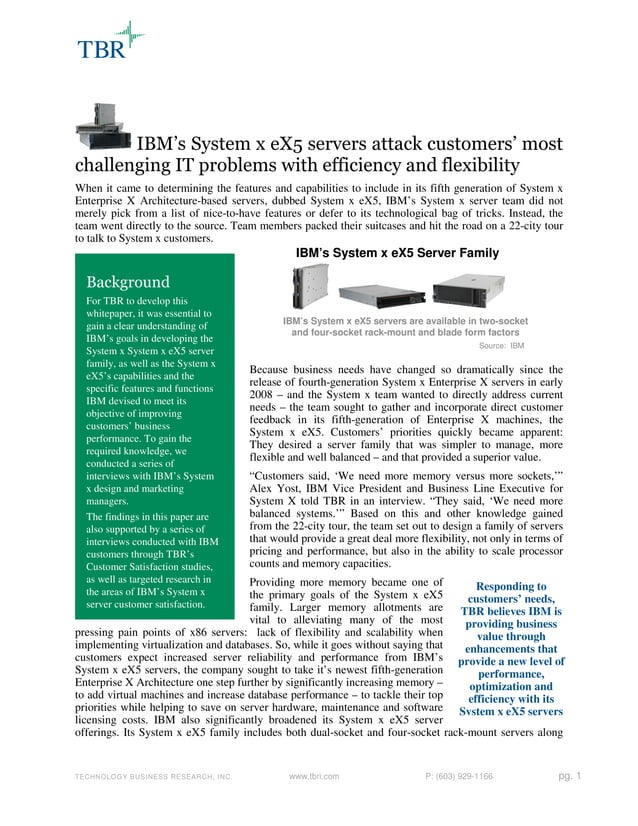 TBR

IBM's System x eX5 servers attack customers' most challenging IT problems with efficiency and flexibility

When it came to determining the features and capabilities to include in its fifth generation of System x Enterprise X Architecture-based servers, dubbed System x eX5, IBM's System x server team did not merely pick from a list of nice-to-have features or defer to its technological bag of tricks. Instead, the team went directly to the source. Team members packed their suitcases and hit the road on a 22-city tour to talk to System x customers.

Background

For TBR to develop this whitepaper, it was essential to gain a clear understanding of IBM's goals in developing the System x System x eX5 server family, as well as the System x eX5's capabilities and the specific features and functions IBM devised to meet its objective of improving customers' business performance. To gain the required knowledge, we conducted a series of interviews with IBM's System x design and marketing managers.

The findings in this paper are also supported by a series of interviews conducted with IBM customers through TBR's Customer Satisfaction studies, as well as targeted research in the areas of IBM's System x server customer satisfaction.

IBM's System x eX5 Server Family

IBM's System x eX5 servers are available in two-socket and four-socket rack-mount and blade form factors

Source: IBM

Because business needs have changed so dramatically since the release of fourth-generation System x Enterprise X servers in early 2008 – and the System x team wanted to directly address current needs – the team sought to gather and incorporate direct customer feedback in its fifth-generation of Enterprise X machines, the System x eX5. Customers' priorities quickly became apparent: They desired a server family that was simpler to manage, more flexible and well balanced – and that provided a superior value.

"Customers said, 'We need more memory versus more sockets,'" Alex Yost, IBM Vice President and Business Line Executive for System X told TBR in an interview. "They said, 'We need more balanced systems.'" Based on this and other knowledge gained from the 22-city tour, the team set out to design a family of servers that would provide a great deal more flexibility, not only in terms of pricing and performance, but also in the ability to scale processor counts and memory capacities.

Providing more memory became one of the primary goals of the System x eX5 family. Larger memory allotments are vital to alleviating many of the most pressing pain points of x86 servers: lack of flexibility and scalability when implementing virtualization and databases. So, while it goes without saying that customers expect increased server reliability and performance from IBM's System x eX5 servers, the company sought to take it's newest fifth-generation Enterprise X Architecture one step further by significantly increasing memory – to add virtual machines and increase database performance – to tackle their top priorities while helping to save on server hardware, maintenance and software licensing costs. IBM also significantly broadened its System x eX5 server offerings. Its System x eX5 family includes both dual-socket and four-socket rack-mount servers along

Responding to customers' needs, TBR believes IBM is providing business value through enhancements that provide a new level of performance, optimization and efficiency with its System x eX5 servers

TECHNOLOGY BUSINESS RESEARCH, INC. www.tbri.com P: (603) 929-1166 pg. 1